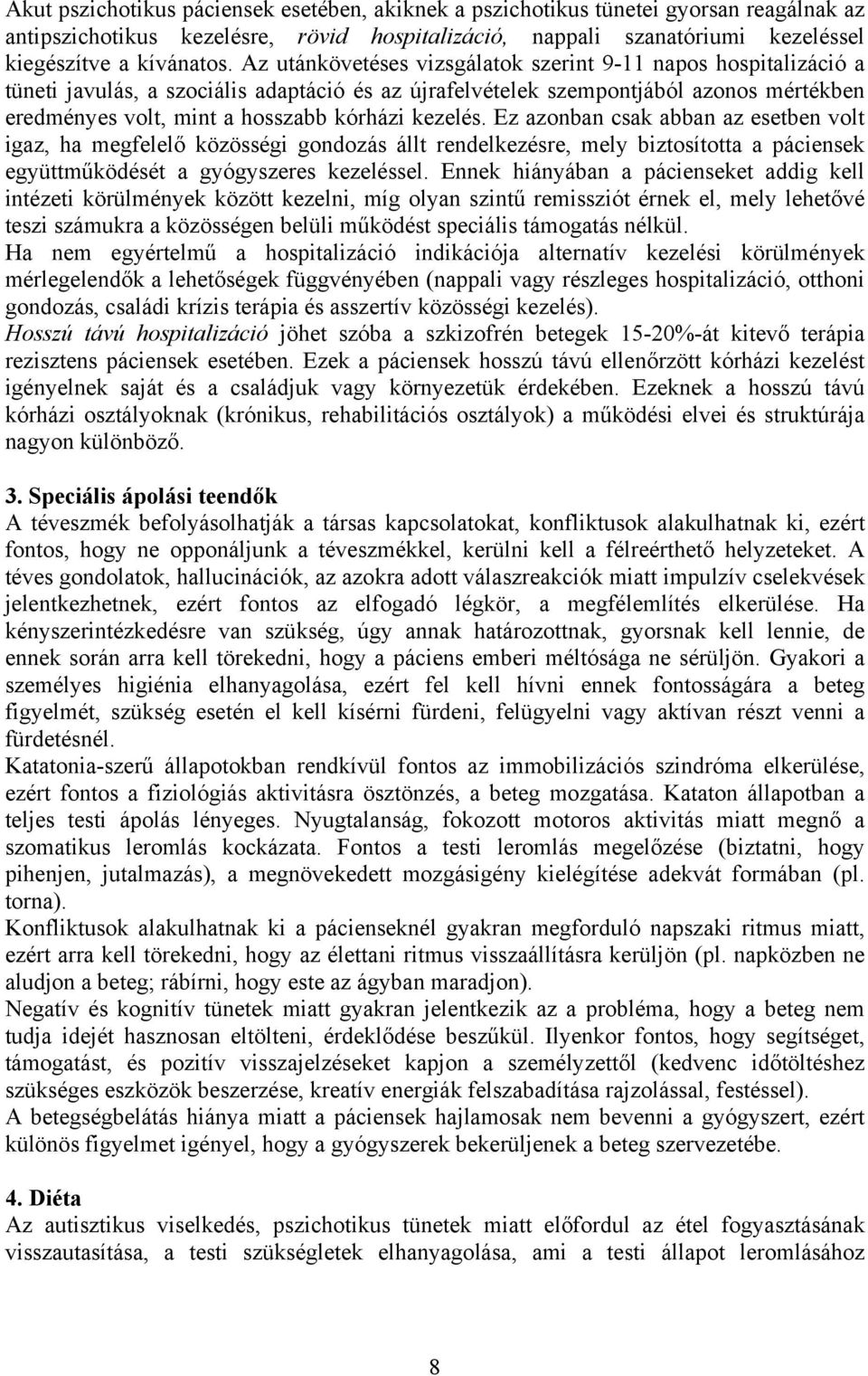 Akut pszichotikus páciensek esetében, akiknek a pszichotikus tünetei gyorsan reagálnak az antipszichotikus kezelésre, rövid hospitalizáció, nappali szanatóriumi kezeléssel kiegészítve a kívánatos. Az utánkövetéses vizsgálatok szerint 9-11 napos hospitalizáció a tüneti javulás, a szociális adaptáció és az újrafelvételek szempontjából azonos mértékben eredményes volt, mint a hosszabb kórházi kezelés. Ez azonban csak abban az esetben volt igaz, ha megfelelő közösségi gondozás állt rendelkezésre, mely biztosította a páciensek együttműködését a gyógyszeres kezeléssel. Ennek hiányában a pácienseket addig kell intézeti körülmények között kezelni, míg olyan szintű remissziót érnek el, mely lehetővé teszi számukra a közösségen belüli működést speciális támogatás nélkül.
Ha nem egyértelmű a hospitalizáció indikációja alternatív kezelési körülmények mérlegelendők a lehetőségek függvényében (nappali vagy részleges hospitalizáció, otthoni gondozás, családi krízis terápia és asszertív közösségi kezelés).
Hosszú távú hospitalizáció jöhet szóba a szkizofrén betegek 15-20%-át kitevő terápia rezisztens páciensek esetében. Ezek a páciensek hosszú távú ellenőrzött kórházi kezelést igényelnek saját és a családjuk vagy környezetük érdekében. Ezeknek a hosszú távú kórházi osztályoknak (krónikus, rehabilitációs osztályok) a működési elvei és struktúrája nagyon különböző.

3. Speciális ápolási teendők
A téveszmék befolyásolhatják a társas kapcsolatokat, konfliktusok alakulhatnak ki, ezért fontos, hogy ne opponáljunk a téveszmékkel, kerülni kell a félreérthető helyzeteket. A téves gondolatok, hallucinációk, az azokra adott válaszreakciók miatt impulzív cselekvések jelentkezhetnek, ezért fontos az elfogadó légkör, a megfélemlítés elkerülése. Ha kényszerintézkedésre van szükség, úgy annak határozottnak, gyorsnak kell lennie, de ennek során arra kell törekedni, hogy a páciens emberi méltósága ne sérüljön. Gyakori a személyes higiénia elhanyagolása, ezért fel kell hívni ennek fontosságára a beteg figyelmét, szükség esetén el kell kísérni fürdeni, felügyelni vagy aktívan részt venni a fürdetésnél.
Katatonia-szerű állapotokban rendkívül fontos az immobilizációs szindróma elkerülése, ezért fontos a fiziológiás aktivitásra ösztönzés, a beteg mozgatása. Kataton állapotban a teljes testi ápolás lényeges. Nyugtalanság, fokozott motoros aktivitás miatt megnő a szomatikus leromlás kockázata. Fontos a testi leromlás megelőzése (biztatni, hogy pihenjen, jutalmazás), a megnövekedett mozgásigény kielégítése adekvát formában (pl. torna).
Konfliktusok alakulhatnak ki a pácienseknél gyakran megforduló napszaki ritmus miatt, ezért arra kell törekedni, hogy az élettani ritmus visszaállításra kerüljön (pl. napközben ne aludjon a beteg; rábírni, hogy este az ágyban maradjon).
Negatív és kognitív tünetek miatt gyakran jelentkezik az a probléma, hogy a beteg nem tudja idejét hasznosan eltölteni, érdeklődése beszűkül. Ilyenkor fontos, hogy segítséget, támogatást, és pozitív visszajelzéseket kapjon a személyzettől (kedvenc időtöltéshez szükséges eszközök beszerzése, kreatív energiák felszabadítása rajzolással, festéssel).
A betegségbelátás hiánya miatt a páciensek hajlamosak nem bevenni a gyógyszert, ezért különös figyelmet igényel, hogy a gyógyszerek bekerüljenek a beteg szervezetébe.

4. Diéta
Az autisztikus viselkedés, pszichotikus tünetek miatt előfordul az étel fogyasztásának visszautasítása, a testi szükségletek elhanyagolása, ami a testi állapot leromlásához

8